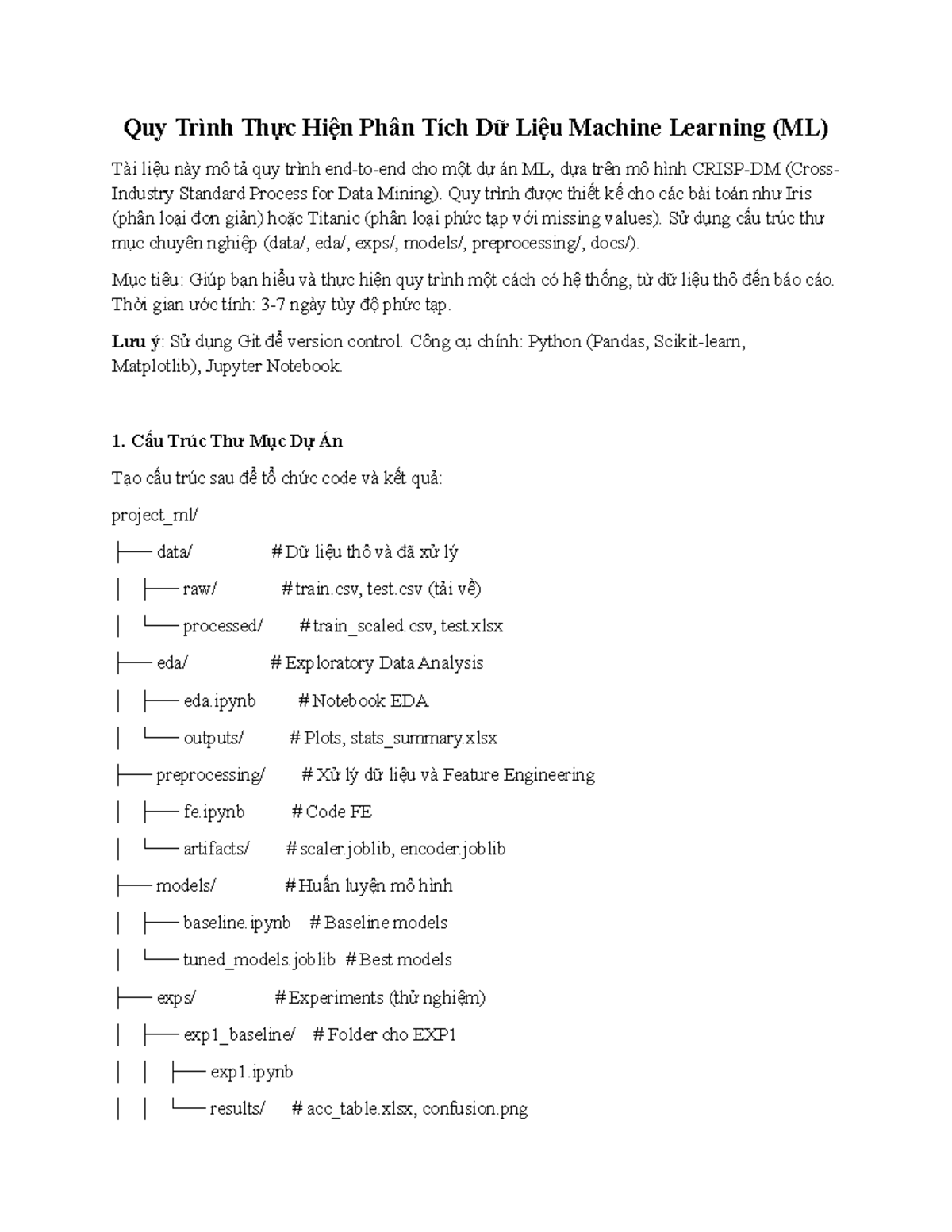 Quy Trình Thực Hiện Phân Tích Dữ Liệu Machine Learning (ML)

Tài liệu này mô tả quy trình end-to-end cho một dự án ML, dựa trên mô hình CRISP-DM (Cross-Industry Standard Process for Data Mining). Quy trình được thiết kế cho các bài toán như Iris (phân loại đơn giản) hoặc Titanic (phân loại phức tạp với missing values). Sử dụng cấu trúc thư mục chuyên nghiệp (data/, eda/, exps/, models/, preprocessing/, docs/).

Mục tiêu: Giúp bạn hiểu và thực hiện quy trình một cách có hệ thống, từ dữ liệu thô đến báo cáo. Thời gian ước tính: 3-7 ngày tùy độ phức tạp.

Lưu ý: Sử dụng Git để version control. Công cụ chính: Python (Pandas, Scikit-learn, Matplotlib), Jupyter Notebook.

1. Cấu Trúc Thư Mục Dự Án

Tạo cấu trúc sau để tổ chức code và kết quả:

project_ml/

├── data/ # Dữ liệu thô và đã xử lý

│ ├── raw/ # train.csv, test.csv (tải về)

│ └── processed/ # train_scaled.csv, test.xlsx

├── eda/ # Exploratory Data Analysis

│ ├── eda.ipynb # Notebook EDA

│ └── outputs/ # Plots, stats_summary.xlsx

├── preprocessing/ # Xử lý dữ liệu và Feature Engineering

│ ├── fe.ipynb # Code FE

│ └── artifacts/ # scaler.joblib, encoder.joblib

├── models/ # Huấn luyện mô hình

│ ├── baseline.ipynb # Baseline models

│ └── tuned_models.joblib # Best models

├── exps/ # Experiments (thử nghiệm)

│ ├── exp1_baseline/ # Folder cho EXP1

│ │ ├── exp1.ipynb

│ │ └── results/ # acc_table.xlsx, confusion.png